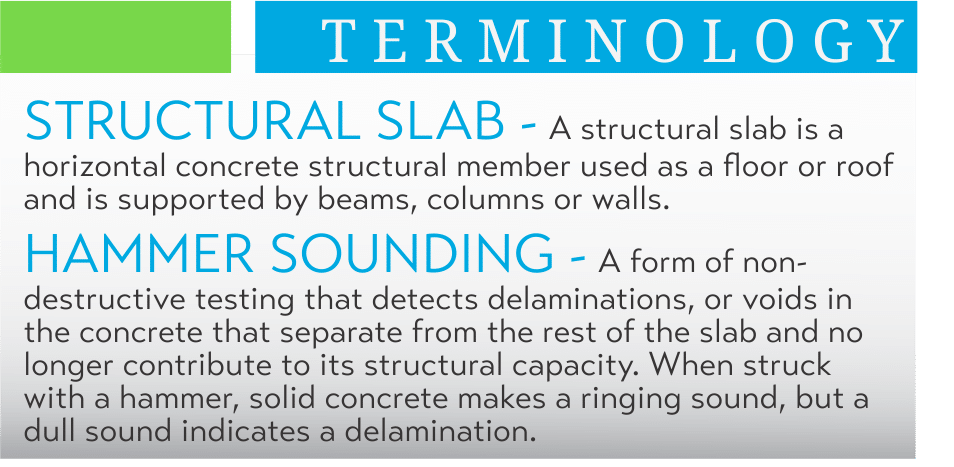 TERMINOLOGY

STRUCTURAL SLAB - A structural slab is a horizontal concrete structural member used as a floor or roof and is supported by beams, columns or walls.

HAMMER SOUNDING - A form of non-destructive testing that detects delaminations, or voids in the concrete that separate from the rest of the slab and no longer contribute to its structural capacity. When struck with a hammer, solid concrete makes a ringing sound, but a dull sound indicates a delamination.